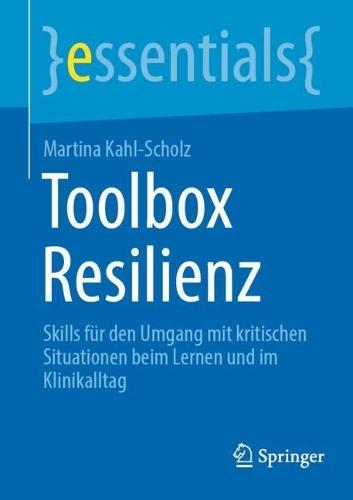 }essentials{

Martina Kahl-Scholz

Toolbox Resilienz

Skills für den Umgang mit kritischen Situationen beim Lernen und im Klinikalltag

Springer